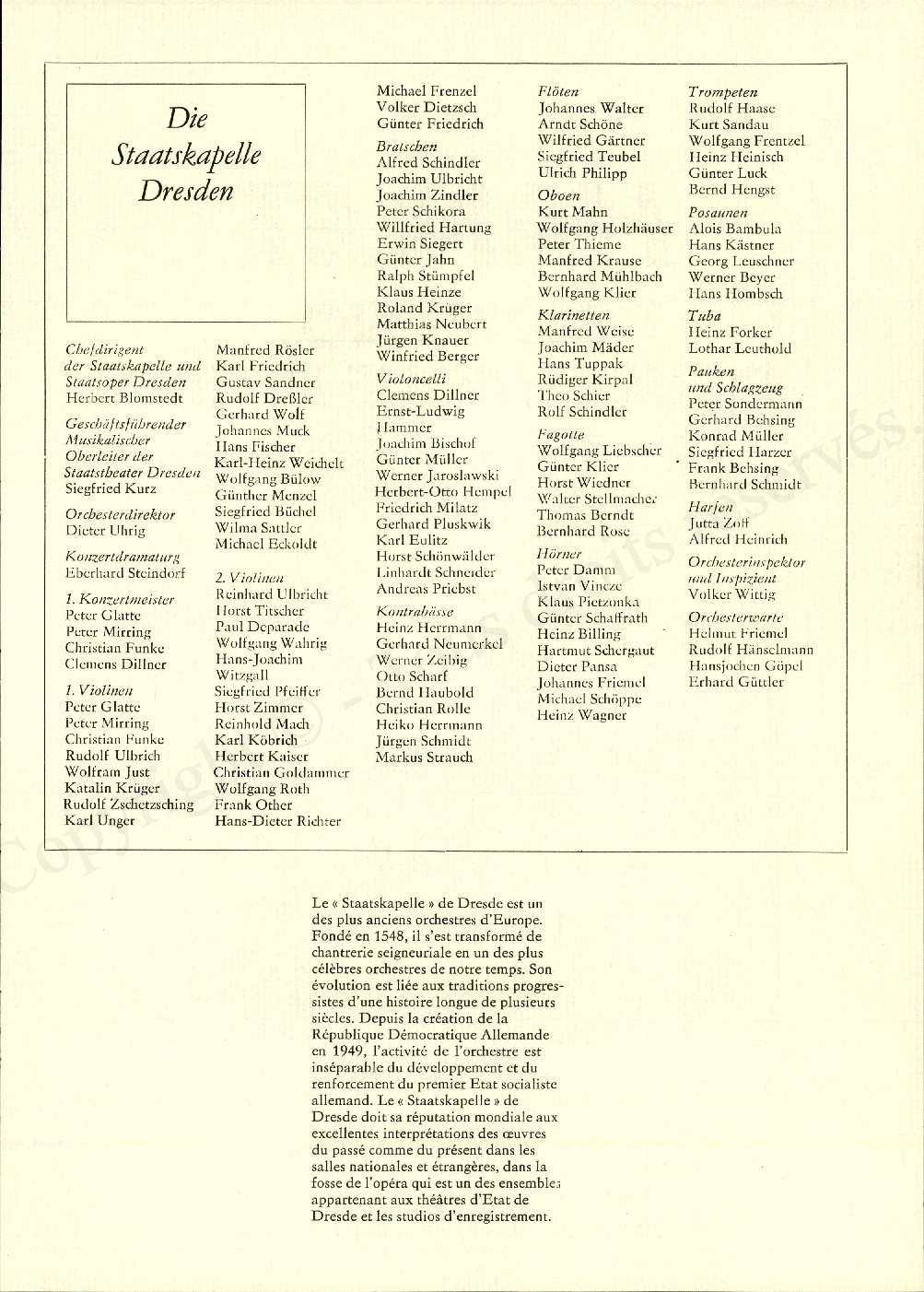 Die Staatskapelle Dresden

Chefdirigent der Staatskapelle und Staatsoper Dresden
Herbert Blomstedt

Geschäftsführender Musikalischer Oberleiter der Staatstheater Dresden
Siegfried Kurz

Orchesterdirektor
Dieter Uhrig

Konzertdramaturg
Eberhard Steindorf

1. Konzertmeister
Peter Glatte
Peter Mirring
Christian Funke
Clemens Dillner

1. Violinen
Peter Glatte
Peter Mirring
Christian Funke
Rudolf Ulbrich
Wolfram Just
Katalin Krüger
Rudolf Zschetzsching
Karl Unger

Manfred Rösler
Karl Friedrich
Gustav Sandner
Rudolf Dreßler
Gerhard Wolf
Johannes Muck
Hans Fischer
Karl-Heinz Weichelt
Wolfgang Bülow
Günther Menzel
Siegfried Büchel
Wilma Sattler
Michael Eckoldt

2. Violinen
Reinhard Ulbricht
Horst Titscher
Paul Deparade
Wolfgang Wahrig
Hans-Joachim Witzgall
Siegfried Pfeiffer
Horst Zimmer
Reinhold Mach
Karl Köbrich
Herbert Kaiser
Christian Goldammer
Wolfgang Roth
Frank Other
Hans-Dieter Richter

Michael Frenzel
Volker Dietzsch
Günter Friedrich

Bratschen
Alfred Schindler
Joachim Ulbricht
Joachim Zindler
Peter Schikora
Willfried Hartung
Erwin Siegert
Günter Jahn
Ralph Stümpfel
Klaus Heinze
Roland Krüger
Matthias Neubert
Jürgen Knauer
Winfried Berger

Violoncelli
Clemens Dillner
Ernst-Ludwig Hammer
Joachim Bischof
Günter Müller
Werner Jaroslawski
Herbert-Otto Hempel
Friedrich Milatz
Gerhard Pluskwik
Karl Eulitz
Horst Schönwälder
Linhardt Schneider
Andreas Priebst

Kontrabässe
Heinz Herrmann
Gerhard Neumerkel
Werner Zeibig
Otto Scharf
Bernd Haubold
Christian Rolle
Heiko Herrmann
Jürgen Schmidt
Markus Strauch

Flöten
Johannes Walter
Arndt Schöne
Wilfried Gärtner
Siegfried Teubel
Ulrich Philipp

Oboen
Kurt Mahn
Wolfgang Holzhäuser
Peter Thieme
Manfred Krause
Bernhard Mühlbach
Wolfgang Klier

Klarinetten
Manfred Weise
Joachim Mäder
Hans Tuppak
Rüdiger Kirpal
Theo Schier
Rolf Schindler

Fagotte
Wolfgang Liebscher
Günter Klier
Horst Wiedner
Walter Stellmacher
Thomas Berndt
Bernhard Rose

Hörner
Peter Damm
Istvan Vincze
Klaus Pietzonka
Günter Schaffrath
Heinz Billing
Hartmut Schergaut
Dieter Pansa
Johannes Friemel
Michael Schöppe
Heinz Wagner

Trompeten
Rudolf Haase
Kurt Sandau
Wolfgang Frentzel
Heinz Heinisch
Günter Luck
Bernd Hengst

Posaunen
Alois Bambula
Hans Kästner
Georg Leuschner
Werner Beyer
Hans Hombsch

Tuba
Heinz Forker
Lothar Leuthold

Pauken und Schlagzeug
Peter Sondermann
Gerhard Behsing
Konrad Müller
Siegfried Harzer
Frank Behsing
Bernhard Schmidt

Harfen
Jutta Zoff
Alfred Heinrich

Orchesterinspektor und Inspizient
Volker Wittig

Orchesterwarte
Helmut Friemel
Rudolf Hänselmann
Hansjochen Göpel
Erhard Güttler

Le « Staatskapelle » de Dresde est un des plus anciens orchestres d'Europe. Fondé en 1548, il s'est transformé de chantrerie seigneuriale en un des plus célèbres orchestres de notre temps. Son évolution est liée aux traditions progressistes d'une histoire longue de plusieurs siècles. Depuis la création de la République Démocratique Allemande en 1949, l'activité de l'orchestre est inséparable du développement et du renforcement du premier Etat socialiste allemand. Le « Staatskapelle » de Dresde doit sa réputation mondiale aux excellentes interprétations des œuvres du passé comme du présent dans les salles nationales et étrangères, dans la fosse de l'opéra qui est un des ensembles appartenant aux théâtres d'Etat de Dresde et les studios d'enregistrement.

Copyright © - Tous droits réservés.